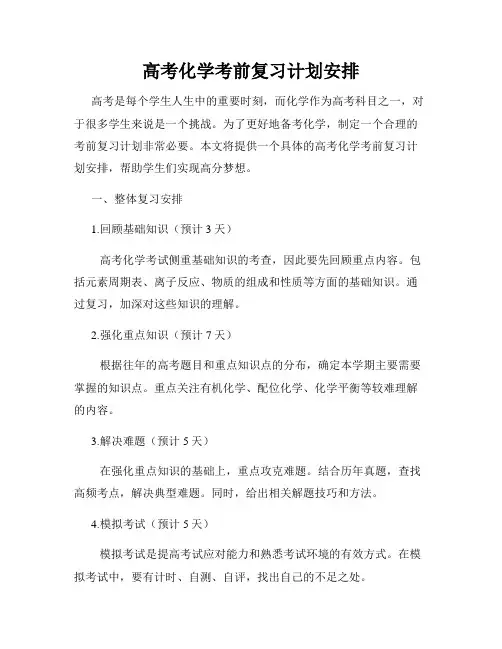 高考化学考前复习计划安排

高考是每个学生人生中的重要时刻，而化学作为高考科目之一，对于很多学生来说是一个挑战。为了更好地备考化学，制定一个合理的考前复习计划非常必要。本文将提供一个具体的高考化学考前复习计划安排，帮助学生们实现高分梦想。

一、整体复习安排

1.回顾基础知识（预计 3 天）

高考化学考试侧重基础知识的考查，因此要先回顾重点内容。包括元素周期表、离子反应、物质的组成和性质等方面的基础知识。通过复习，加深对这些知识的理解。

2.强化重点知识（预计 7 天）

根据往年的高考题目和重点知识点的分布，确定本学期主要需要掌握的知识点。重点关注有机化学、配位化学、化学平衡等较难理解的内容。

3.解决难题（预计 5 天）

在强化重点知识的基础上，重点攻克难题。结合历年真题，查找高频考点，解决典型难题。同时，给出相关解题技巧和方法。

4.模拟考试（预计 5 天）

模拟考试是提高考试应对能力和熟悉考试环境的有效方式。在模拟考试中，要有计时、自测、自评，找出自己的不足之处。